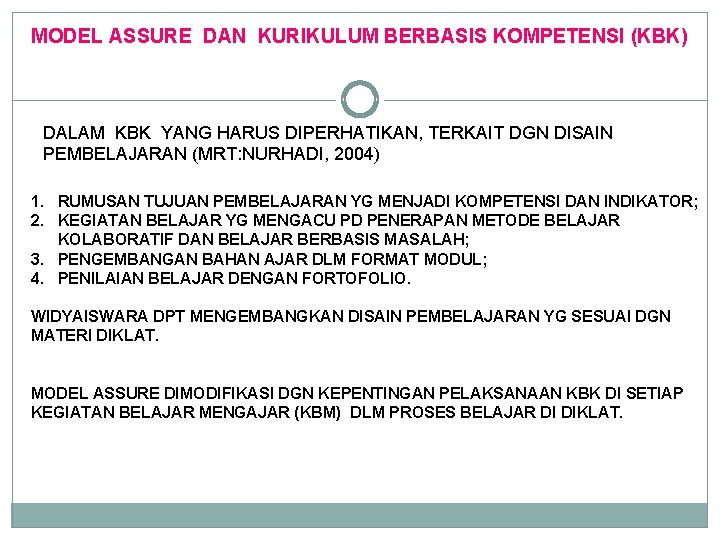 MODEL ASSURE DAN KURIKULUM BERBASIS KOMPETENSI (KBK)

DALAM KBK YANG HARUS DIPERHATIKAN, TERKAIT DGN DISAIN PEMBELAJARAN (MRT:NURHADI, 2004)

1. RUMUSAN TUJUAN PEMBELAJARAN YG MENJADI KOMPETENSI DAN INDIKATOR;
2. KEGIATAN BELAJAR YG MENGACU PD PENERAPAN METODE BELAJAR KOLABORATIF DAN BELAJAR BERBASIS MASALAH;
3. PENGEMBANGAN BAHAN AJAR DLM FORMAT MODUL;
4. PENILAIAN BELAJAR DENGAN FORTOFOLIO.

WIDYAISWARA DPT MENGEMBANGKAN DISAIN PEMBELAJARAN YG SESUAI DGN MATERI DIKLAT.

MODEL ASSURE DIMODIFIKASI DGN KEPENTINGAN PELAKSANAAN KBK DI SETIAP KEGIATAN BELAJAR MENGAJAR (KBM) DLM PROSES BELAJAR DI DIKLAT.